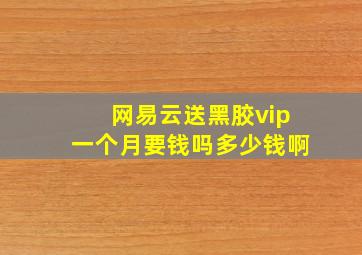 网易云送黑胶vip
一个月要钱吗多少钱啊